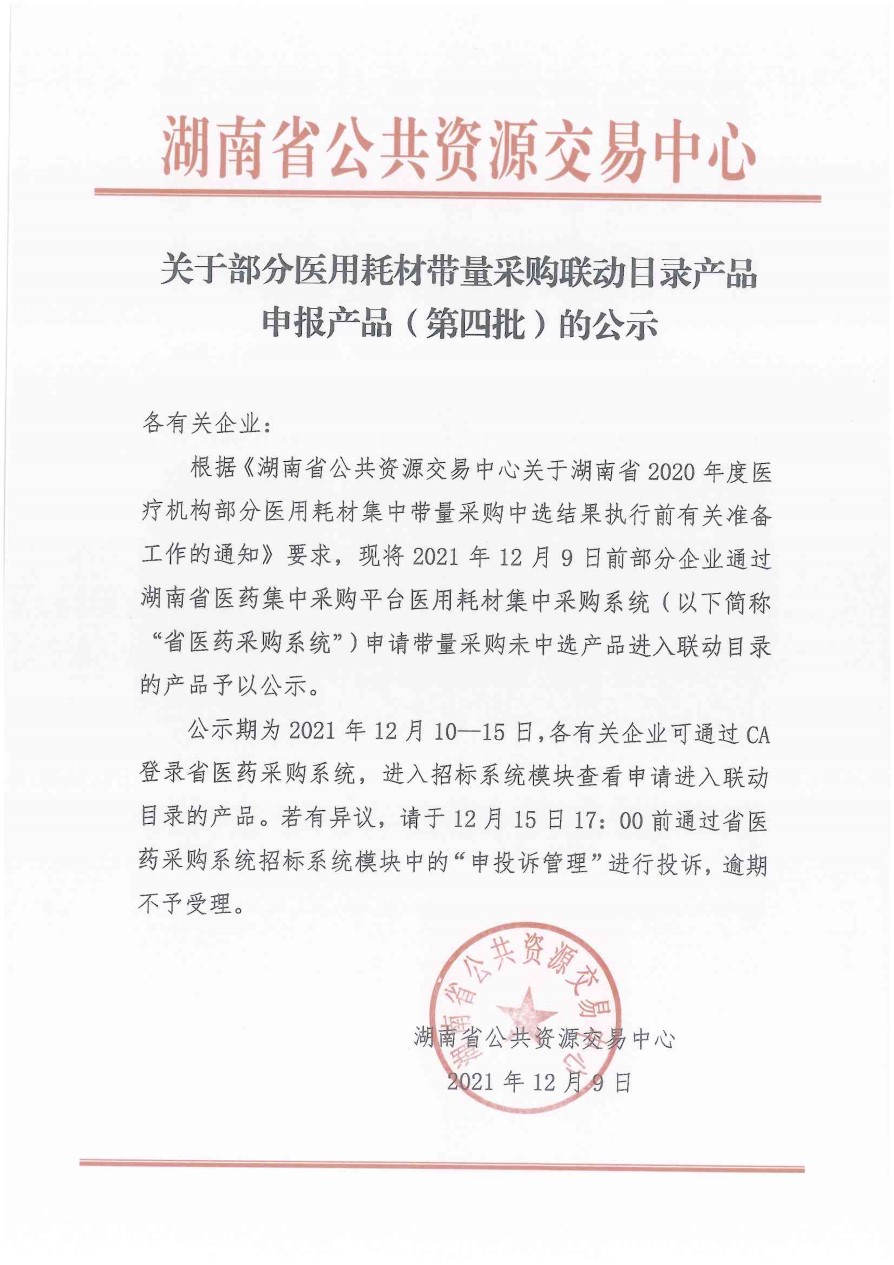 湖南省公共资源交易中心

关于部分医用耗材带量采购联动目录产品申报产品（第四批）的公示

各有关企业：

根据《湖南省公共资源交易中心关于湖南省 2020 年度医疗机构部分医用耗材集中带量采购中选结果执行前有关准备工作的通知》要求，现将 2021 年 12 月 9 日前部分企业通过湖南省医药集中采购平台医用耗材集中采购系统（以下简称“省医药采购系统”）申请带量采购未中选产品进入联动目录的产品予以公示。

公示期为 2021 年 12 月 10—15 日，各有关企业可通过 CA 登录省医药采购系统，进入招标系统模块查看申请进入联动目录的产品。若有异议，请于 12 月 15 日 17：00 前通过省医药采购系统招标系统模块中的“申投诉管理”进行投诉，逾期不予受理。

湖南省公共资源交易中心

湖南省公共资源交易中心
2021 年 12 月 9 日